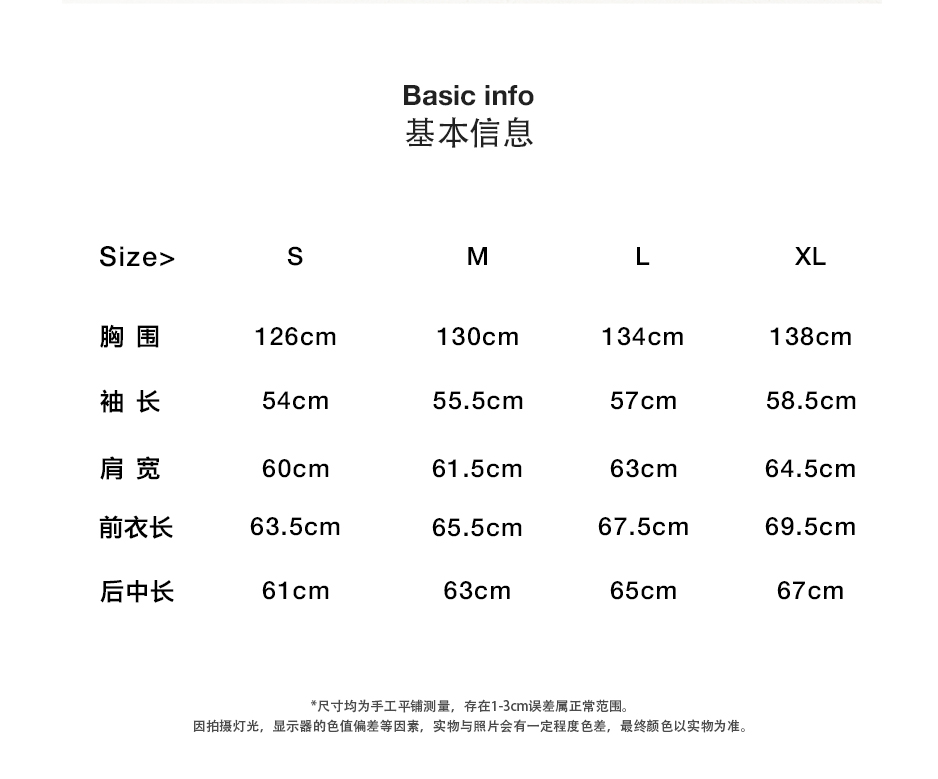 Basic info
基本信息

| Size> | S | M | L | XL |
|---|---|---|---|---|
| 胸 围 | 126cm | 130cm | 134cm | 138cm |
| 袖 长 | 54cm | 55.5cm | 57cm | 58.5cm |
| 肩 宽 | 60cm | 61.5cm | 63cm | 64.5cm |
| 前衣长 | 63.5cm | 65.5cm | 67.5cm | 69.5cm |
| 后中长 | 61cm | 63cm | 65cm | 67cm |

*尺寸均为手工平铺测量，存在1-3cm误差属正常范围。
因拍摄灯光，显示器的色值偏差等因素，实物与照片会有一定程度色差，最终颜色以实物为准。